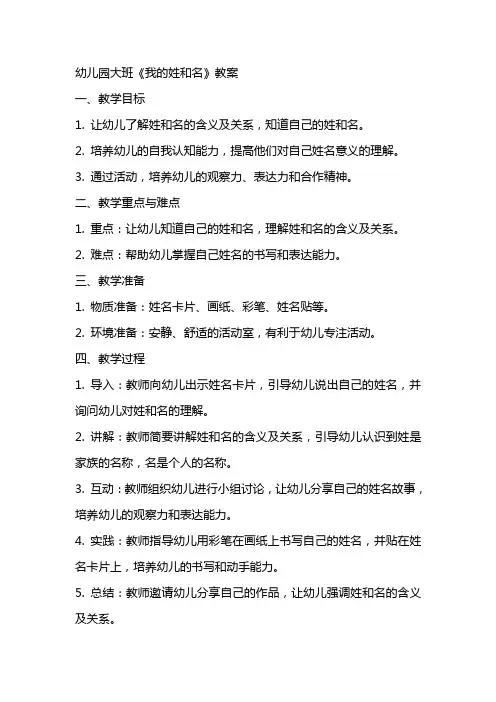 幼儿园大班《我的姓和名》教案

一、教学目标

1. 让幼儿了解姓和名的含义及关系，知道自己的姓和名。

2. 培养幼儿的自我认知能力，提高他们对自己姓名意义的理解。

3. 通过活动，培养幼儿的观察力、表达力和合作精神。

二、教学重点与难点

1. 重点：让幼儿知道自己的姓和名，理解姓和名的含义及关系。

2. 难点：帮助幼儿掌握自己姓名的书写和表达能力。

三、教学准备

1. 物质准备：姓名卡片、画纸、彩笔、姓名贴等。

2. 环境准备：安静、舒适的活动室，有利于幼儿专注活动。

四、教学过程

1. 导入：教师向幼儿出示姓名卡片，引导幼儿说出自己的姓名，并询问幼儿对姓和名的理解。

2. 讲解：教师简要讲解姓和名的含义及关系，引导幼儿认识到姓是家族的名称，名是个人的名称。

3. 互动：教师组织幼儿进行小组讨论，让幼儿分享自己的姓名故事，培养幼儿的观察力和表达能力。

4. 实践：教师指导幼儿用彩笔在画纸上书写自己的姓名，并贴在姓名卡片上，培养幼儿的书写和动手能力。

5. 总结：教师邀请幼儿分享自己的作品，让幼儿强调姓和名的含义及关系。